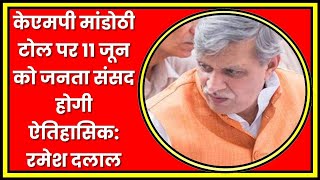 केएमपी मांडोठी टोल पर 11 जून को जनता संसद होगी ऐतिहासिक: रमेश दलाल